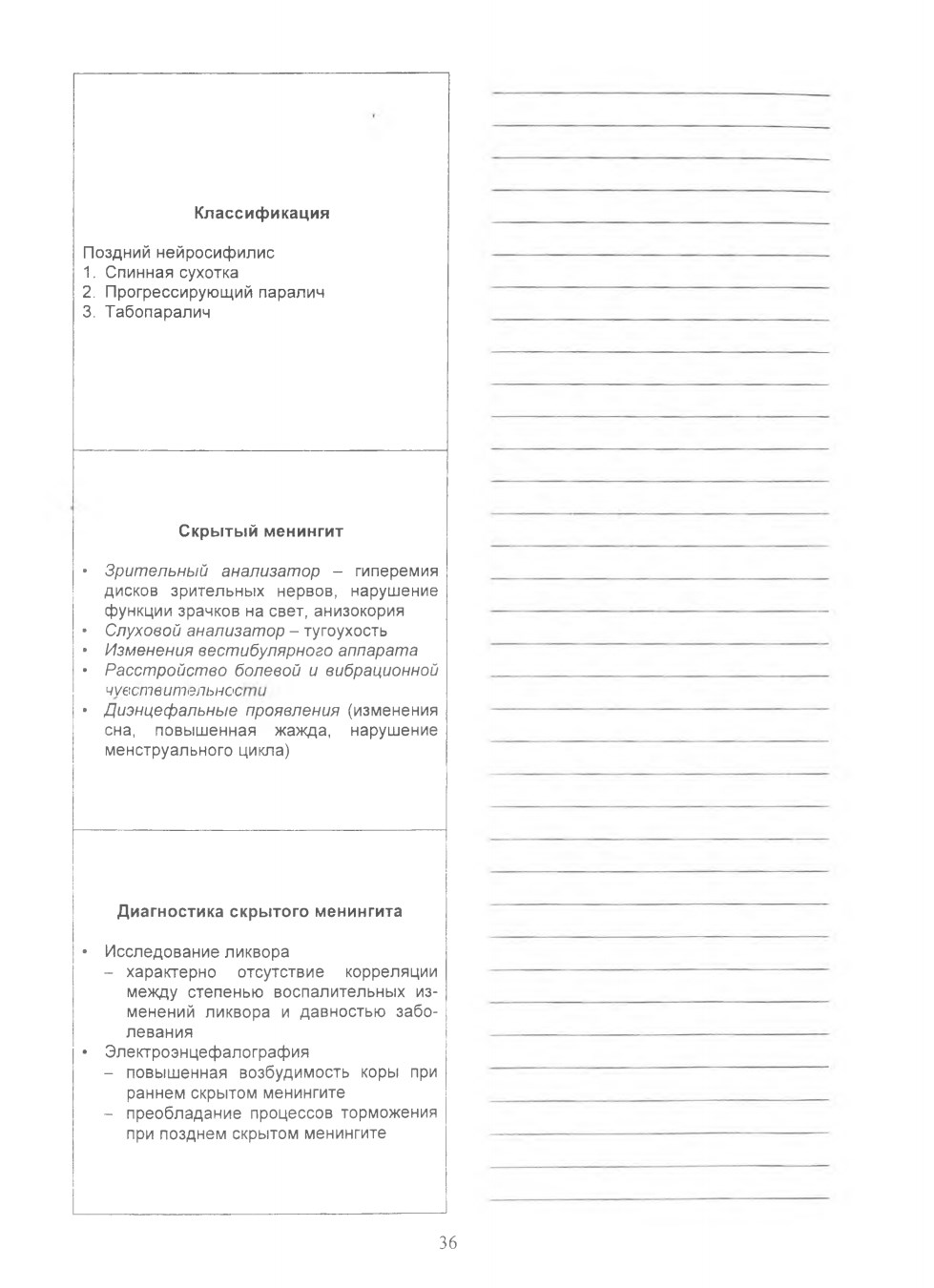 Классификация

Поздний нейросифилис
1. Спинная сухотка
2. Прогрессирующий паралич
3. Табопаралич

Скрытый менингит

• Зрительный анализатор – гиперемия дисков зрительных нервов, нарушение функции зрачков на свет, анизокория
• Слуховой анализатор – тугоухость
• Изменения вестибулярного аппарата
• Расстройство болевой и вибрационной чувствительности
• Диэнцефальные проявления (изменения сна, повышенная жажда, нарушение менструального цикла)

Диагностика скрытого менингита

• Исследование ликвора
– характерно отсутствие корреляции между степенью воспалительных изменений ликвора и давностью заболевания
• Электроэнцефалография
– повышенная возбудимость коры при раннем скрытом менингите
– преобладание процессов торможения при позднем скрытом менингите

36